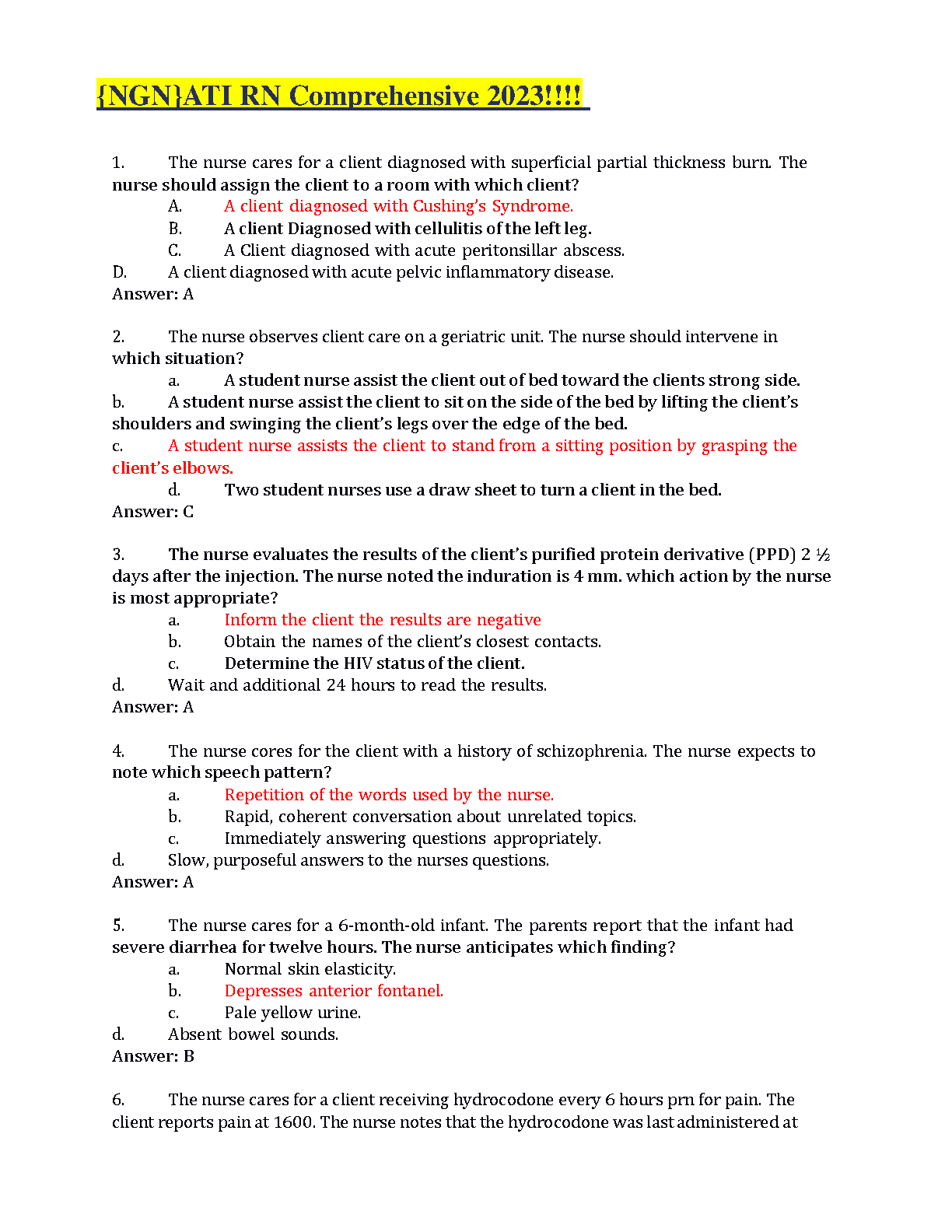 {NGN}ATI RN Comprehensive 2023!!!!

1. The nurse cares for a client diagnosed with superficial partial thickness burn. The nurse should assign the client to a room with which client?
A. A client diagnosed with Cushing's Syndrome.
B. A client Diagnosed with cellulitis of the left leg.
C. A Client diagnosed with acute peritonsillar abscess.
D. A client diagnosed with acute pelvic inflammatory disease.
Answer: A

2. The nurse observes client care on a geriatric unit. The nurse should intervene in which situation?
a. A student nurse assist the client out of bed toward the clients strong side.
b. A student nurse assist the client to sit on the side of the bed by lifting the client's shoulders and swinging the client's legs over the edge of the bed.
c. A student nurse assists the client to stand from a sitting position by grasping the client's elbows.
d. Two student nurses use a draw sheet to turn a client in the bed.
Answer: C

3. The nurse evaluates the results of the client's purified protein derivative (PPD) 2 ½ days after the injection. The nurse noted the induration is 4 mm. which action by the nurse is most appropriate?
a. Inform the client the results are negative
b. Obtain the names of the client's closest contacts.
c. Determine the HIV status of the client.
d. Wait and additional 24 hours to read the results.
Answer: A

4. The nurse cores for the client with a history of schizophrenia. The nurse expects to note which speech pattern?
a. Repetition of the words used by the nurse.
b. Rapid, coherent conversation about unrelated topics.
c. Immediately answering questions appropriately.
d. Slow, purposeful answers to the nurses questions.
Answer: A

5. The nurse cares for a 6-month-old infant. The parents report that the infant had severe diarrhea for twelve hours. The nurse anticipates which finding?
a. Normal skin elasticity.
b. Depresses anterior fontanel.
c. Pale yellow urine.
d. Absent bowel sounds.
Answer: B

6. The nurse cares for a client receiving hydrocodone every 6 hours prn for pain. The client reports pain at 1600. The nurse notes that the hydrocodone was last administered at